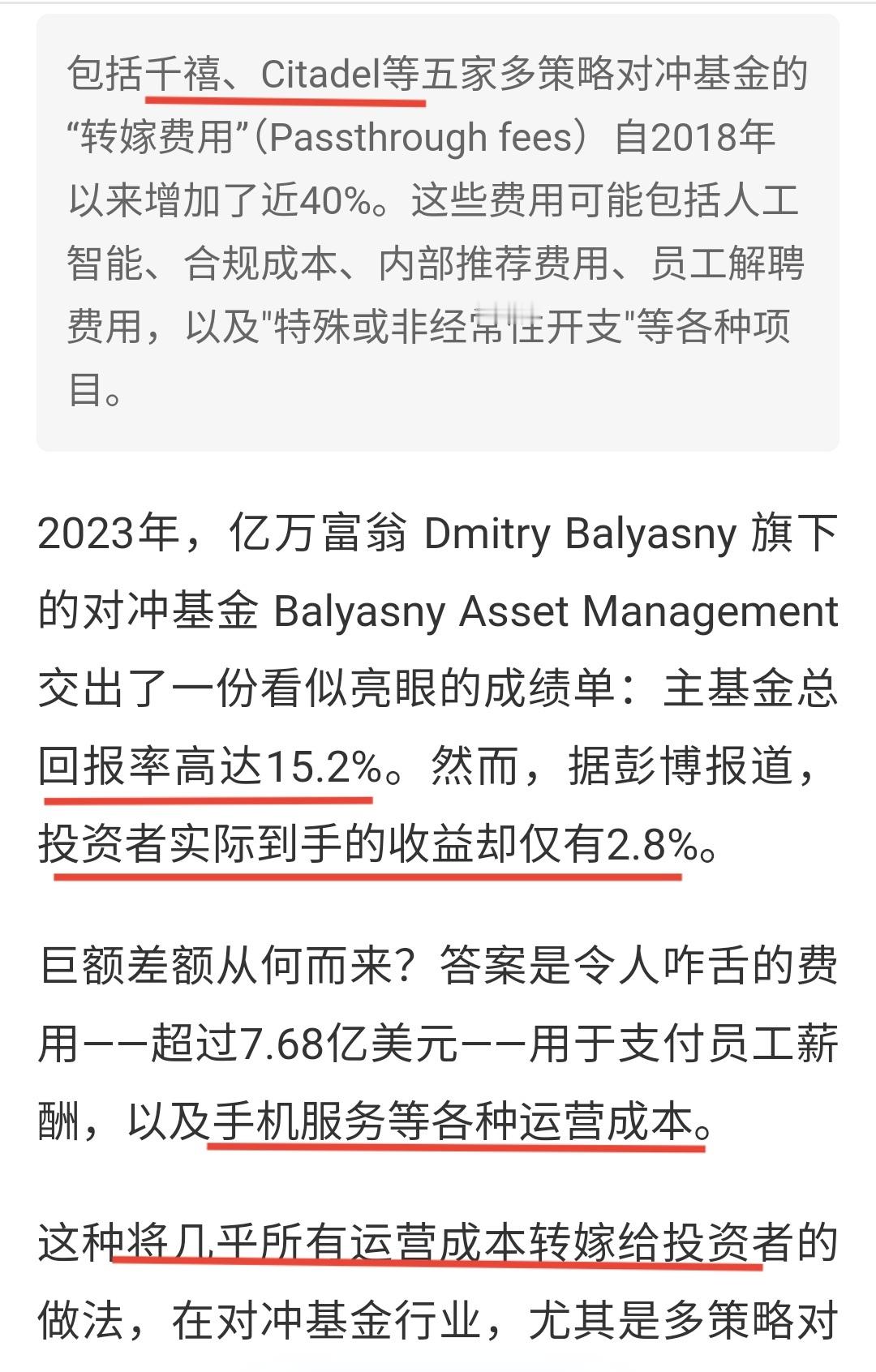 包括千禧、Citadel等五家多策略对冲基金的“转嫁费用”（Passthrough fees）自2018年以来增加了近40%。这些费用可能包括人工智能、合规成本、内部推荐费用、员工解聘费用，以及"特殊或非经常性开支"等各种项目。

2023年，亿万富翁 Dmitry Balyasny 旗下的对冲基金 Balyasny Asset Management 交出了一份看似亮眼的成绩单：主基金总回报率高达15.2%。然而，据彭博报道，投资者实际到手的收益却仅有2.8%。

巨额差额从何而来？答案是令人咋舌的费用——超过7.68亿美元——用于支付员工薪酬，以及手机服务等各种运营成本。

这种将几乎所有运营成本转嫁给投资者的做法，在对冲基金行业，尤其是多策略对